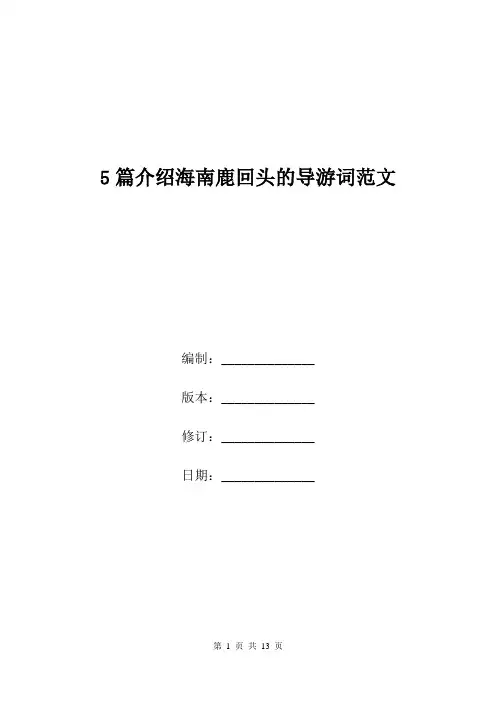 5篇介绍海南鹿回头的导游词范文

编制：______________

版本：______________

修订：______________

日期：______________

第 1 页 共 13 页